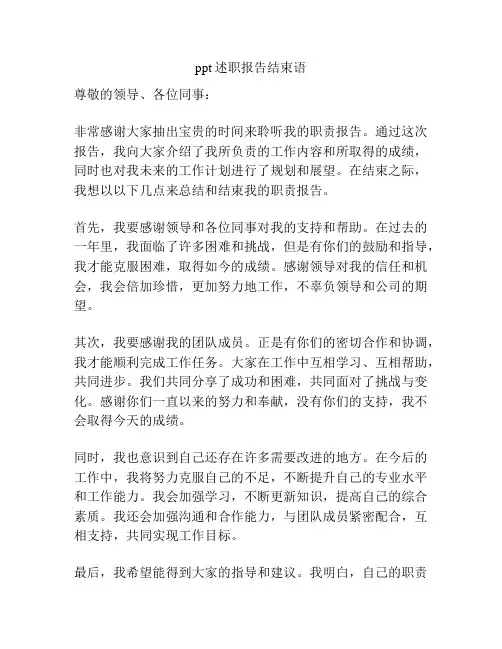 ppt述职报告结束语

尊敬的领导、各位同事：

非常感谢大家抽出宝贵的时间来聆听我的职责报告。通过这次报告，我向大家介绍了我所负责的工作内容和所取得的成绩，同时也对我未来的工作计划进行了规划和展望。在结束之际，我想以以下几点来总结和结束我的职责报告。

首先，我要感谢领导和各位同事对我的支持和帮助。在过去的一年里，我面临了许多困难和挑战，但是有你们的鼓励和指导，我才能克服困难，取得如今的成绩。感谢领导对我的信任和机会，我会倍加珍惜，更加努力地工作，不辜负领导和公司的期望。

其次，我要感谢我的团队成员。正是有你们的密切合作和协调，我才能顺利完成工作任务。大家在工作中互相学习、互相帮助，共同进步。我们共同分享了成功和困难，共同面对了挑战与变化。感谢你们一直以来的努力和奉献，没有你们的支持，我不会取得今天的成绩。

同时，我也意识到自己还存在许多需要改进的地方。在今后的工作中，我将努力克服自己的不足，不断提升自己的专业水平和工作能力。我会加强学习，不断更新知识，提高自己的综合素质。我还会加强沟通和合作能力，与团队成员紧密配合，互相支持，共同实现工作目标。

最后，我希望能得到大家的指导和建议。我明白，自己的职责